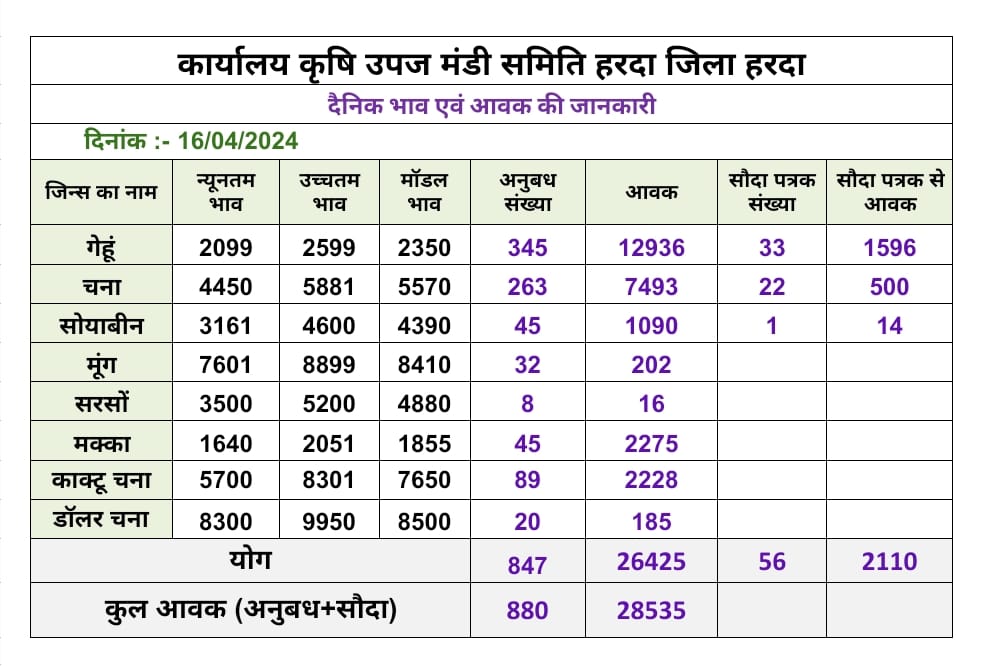 कार्यालय कृषि उपज मंडी समिति हरदा जिला हरदा

दैनिक भाव एवं आवक की जानकारी

दिनांक :- 16/04/2024

| जिन्स का नाम | न्यूनतम भाव | उच्चतम भाव | मॉडल भाव | अनुबध संख्या | आवक | सौदा पत्रक संख्या | सौदा पत्रक से आवक |
|---|---|---|---|---|---|---|---|
| गेहूं | 2099 | 2599 | 2350 | 345 | 12936 | 33 | 1596 |
| चना | 4450 | 5881 | 5570 | 263 | 7493 | 22 | 500 |
| सोयाबीन | 3161 | 4600 | 4390 | 45 | 1090 | 1 | 14 |
| मूंग | 7601 | 8899 | 8410 | 32 | 202 | | |
| सरसों | 3500 | 5200 | 4880 | 8 | 16 | | |
| मक्का | 1640 | 2051 | 1855 | 45 | 2275 | | |
| काक्टू चना | 5700 | 8301 | 7650 | 89 | 2228 | | |
| डॉलर चना | 8300 | 9950 | 8500 | 20 | 185 | | |
| योग | | | | 847 | 26425 | 56 | 2110 |
| कुल आवक (अनुबध+सौदा) | | | | 880 | 28535 | | |